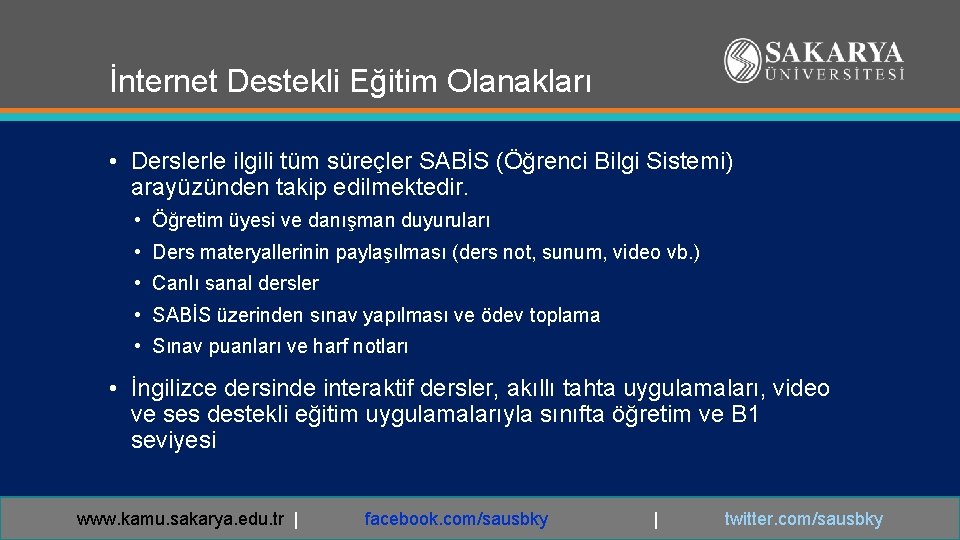 İnternet Destekli Eğitim Olanakları

SAKARYA ÜNİVERSİTESİ

• Derslerle ilgili tüm süreçler SABİS (Öğrenci Bilgi Sistemi) arayüzünden takip edilmektedir.
  • Öğretim üyesi ve danışman duyuruları
  • Ders materyallerinin paylaşılması (ders not, sunum, video vb.)
  • Canlı sanal dersler
  • SABİS üzerinden sınav yapılması ve ödev toplama
  • Sınav puanları ve harf notları
• İngilizce dersinde interaktif dersler, akıllı tahta uygulamaları, video ve ses destekli eğitim uygulamalarıyla sınıfta öğretim ve B1 seviyesi

www.kamu.sakarya.edu.tr | facebook.com/sausbky | twitter.com/sausbky